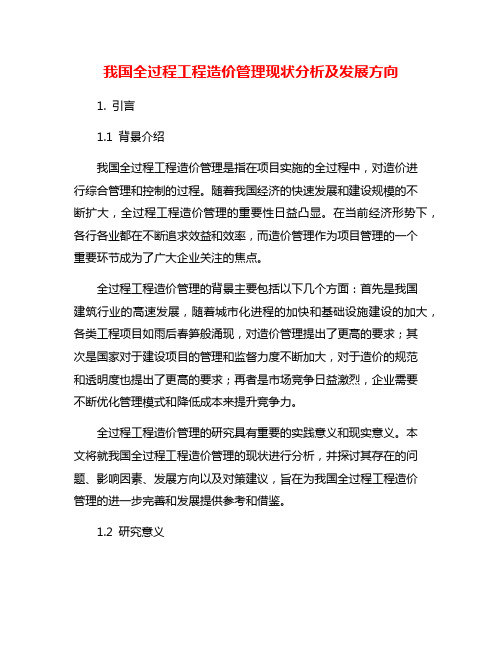 我国全过程工程造价管理现状分析及发展方向

1. 引言

1.1 背景介绍

我国全过程工程造价管理是指在项目实施的全过程中，对造价进行综合管理和控制的过程。随着我国经济的快速发展和建设规模的不断扩大，全过程工程造价管理的重要性日益凸显。在当前经济形势下，各行各业都在不断追求效益和效率，而造价管理作为项目管理的一个重要环节成为了广大企业关注的焦点。

全过程工程造价管理的背景主要包括以下几个方面：首先是我国建筑行业的高速发展，随着城市化进程的加快和基础设施建设的加大，各类工程项目如雨后春笋般涌现，对造价管理提出了更高的要求；其次是国家对于建设项目的管理和监督力度不断加大，对于造价的规范和透明度也提出了更高的要求；再者是市场竞争日益激烈，企业需要不断优化管理模式和降低成本来提升竞争力。

全过程工程造价管理的研究具有重要的实践意义和现实意义。本文将就我国全过程工程造价管理的现状进行分析，并探讨其存在的问题、影响因素、发展方向以及对策建议，旨在为我国全过程工程造价管理的进一步完善和发展提供参考和借鉴。

1.2 研究意义